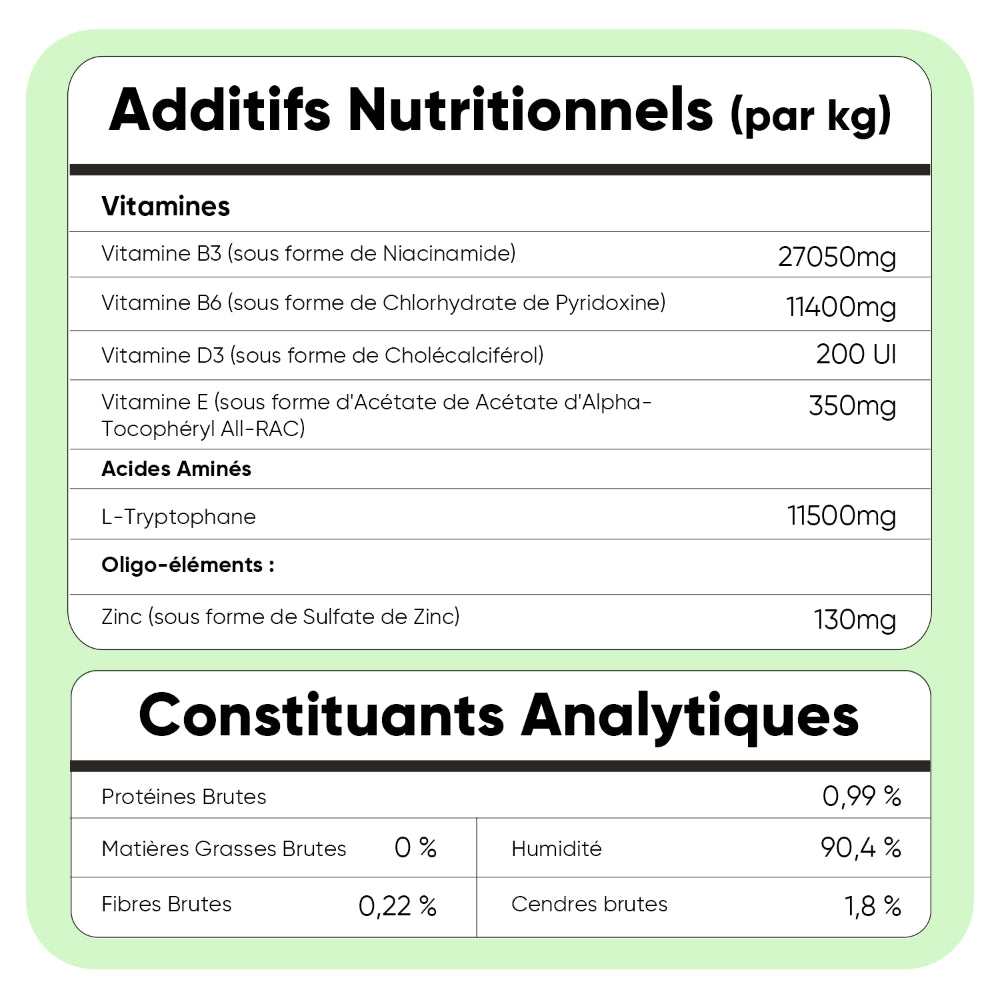 Additifs Nutritionnels (par kg)

| Vitamines | |
|---|---|
| Vitamine B3 (sous forme de Niacinamide) | 27050mg |
| Vitamine B6 (sous forme de Chlorhydrate de Pyridoxine) | 11400mg |
| Vitamine D3 (sous forme de Cholécalciférol) | 200 UI |
| Vitamine E (sous forme d'Acétate de Acétate d'Alpha-Tocophéryl All-RAC) | 350mg |
| Acides Aminés | |
| L-Tryptophane | 11500mg |
| Oligo-éléments : | |
| Zinc (sous forme de Sulfate de Zinc) | 130mg |

Constituants Analytiques

| Protéines Brutes | | | 0,99 % |
|---|---|---|---|
| Matières Grasses Brutes | 0 % | Humidité | 90,4 % |
| Fibres Brutes | 0,22 % | Cendres brutes | 1,8 % |